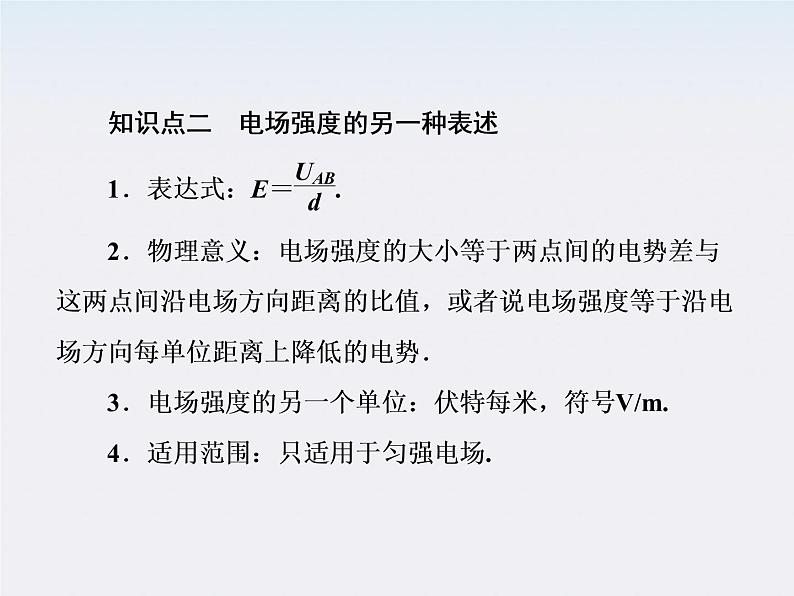 知识点二　电场强度的另一种表述

1．表达式：$E=\frac{U_{AB}}{d}$.

2．物理意义：电场强度的大小等于两点间的电势差与这两点间沿电场方向距离的比值，或者说电场强度等于沿电场方向每单位距离上降低的电势．

3．电场强度的另一个单位：伏特每米，符号V/m.

4．适用范围：只适用于匀强电场.